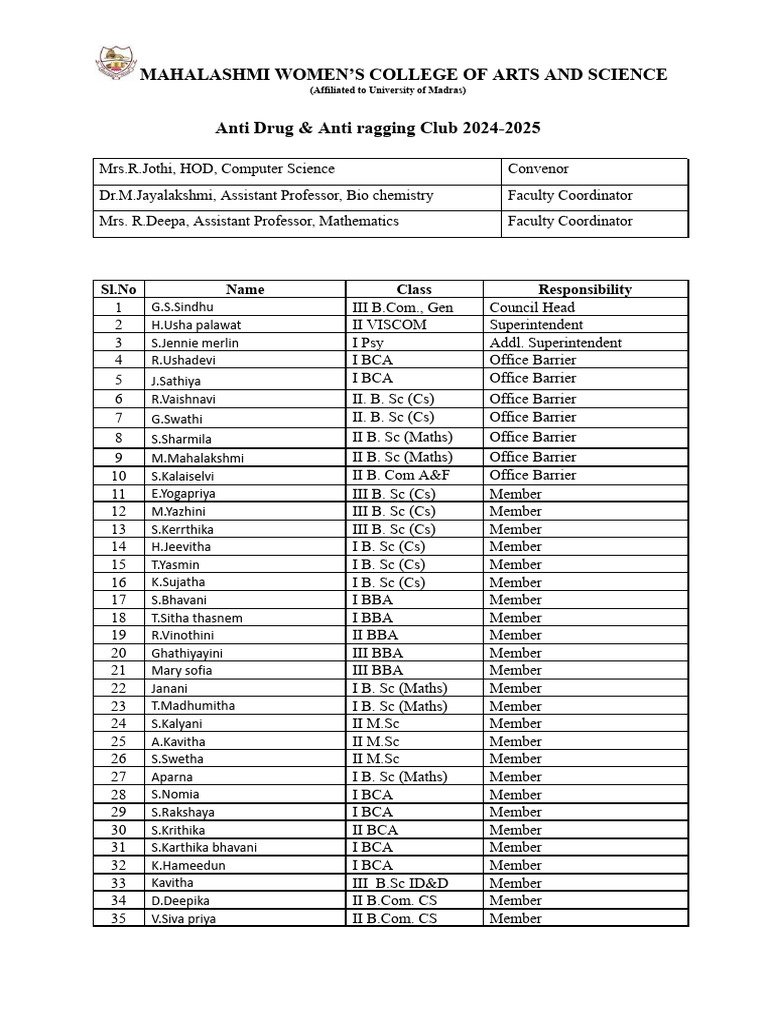 MAHALASHMI WOMEN'S COLLEGE OF ARTS AND SCIENCE
(Affiliated to University of Madras)

Anti Drug & Anti ragging Club 2024-2025

| Mrs.R.Jothi, HOD, Computer Science | Convenor |
|---|---|
| Dr.M.Jayalakshmi, Assistant Professor, Bio chemistry | Faculty Coordinator |
| Mrs. R.Deepa, Assistant Professor, Mathematics | Faculty Coordinator |

| Sl.No | Name | Class | Responsibility |
|---|---|---|---|
| 1 | G.S.Sindhu | III B.Com., Gen | Council Head |
| 2 | H.Usha palawat | II VISCOM | Superintendent |
| 3 | S.Jennie merlin | I Psy | Addl. Superintendent |
| 4 | R.Ushadevi | I BCA | Office Barrier |
| 5 | J.Sathiya | I BCA | Office Barrier |
| 6 | R.Vaishnavi | II. B. Sc (Cs) | Office Barrier |
| 7 | G.Swathi | II. B. Sc (Cs) | Office Barrier |
| 8 | S.Sharmila | II B. Sc (Maths) | Office Barrier |
| 9 | M.Mahalakshmi | II B. Sc (Maths) | Office Barrier |
| 10 | S.Kalaiselvi | II B. Com A&F | Office Barrier |
| 11 | E.Yogapriya | III B. Sc (Cs) | Member |
| 12 | M.Yazhini | III B. Sc (Cs) | Member |
| 13 | S.Kerrthika | III B. Sc (Cs) | Member |
| 14 | H.Jeevitha | I B. Sc (Cs) | Member |
| 15 | T.Yasmin | I B. Sc (Cs) | Member |
| 16 | K.Sujatha | I B. Sc (Cs) | Member |
| 17 | S.Bhavani | I BBA | Member |
| 18 | T.Sitha thasnem | I BBA | Member |
| 19 | R.Vinothini | II BBA | Member |
| 20 | Ghathiyayini | III BBA | Member |
| 21 | Mary sofia | III BBA | Member |
| 22 | Janani | I B. Sc (Maths) | Member |
| 23 | T.Madhumitha | I B. Sc (Maths) | Member |
| 24 | S.Kalyani | II M.Sc | Member |
| 25 | A.Kavitha | II M.Sc | Member |
| 26 | S.Swetha | II M.Sc | Member |
| 27 | Aparna | I B. Sc (Maths) | Member |
| 28 | S.Nomia | I BCA | Member |
| 29 | S.Rakshaya | I BCA | Member |
| 30 | S.Krithika | II BCA | Member |
| 31 | S.Karthika bhavani | I BCA | Member |
| 32 | K.Hameedun | I BCA | Member |
| 33 | Kavitha | III B.Sc ID&D | Member |
| 34 | D.Deepika | II B.Com. CS | Member |
| 35 | V.Siva priya | II B.Com. CS | Member |